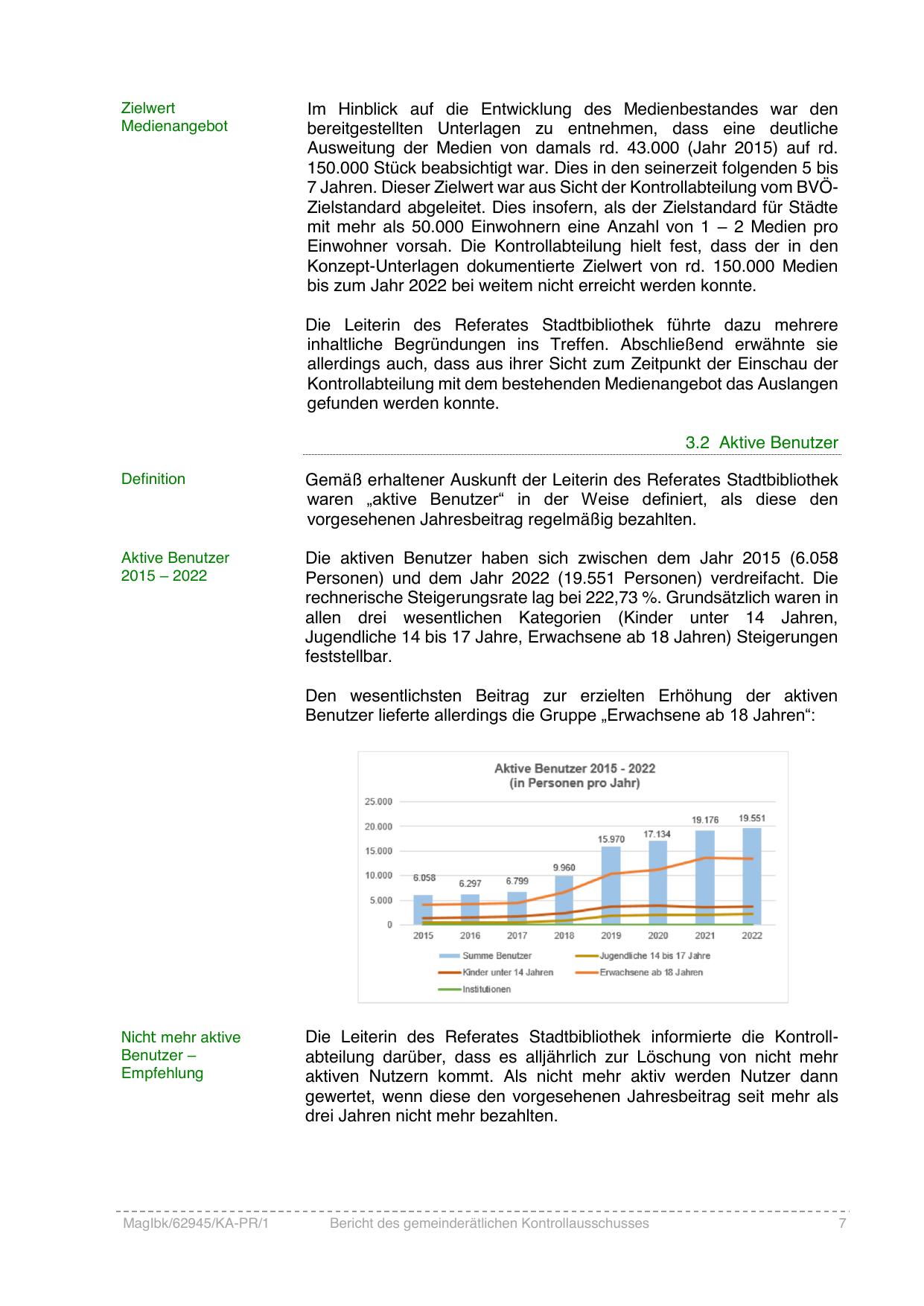 Zielwert Medienangebot

Im Hinblick auf die Entwicklung des Medienbestandes war den bereitgestellten Unterlagen zu entnehmen, dass eine deutliche Ausweitung der Medien von damals rd. 43.000 (Jahr 2015) auf rd. 150.000 Stück beabsichtigt war. Dies in den seinerzeit folgenden 5 bis 7 Jahren. Dieser Zielwert war aus Sicht der Kontrollabteilung vom BVÖ-Zielstandard abgeleitet. Dies insofern, als der Zielstandard für Städte mit mehr als 50.000 Einwohnern eine Anzahl von 1 – 2 Medien pro Einwohner vorsah. Die Kontrollabteilung hielt fest, dass der in den Konzept-Unterlagen dokumentierte Zielwert von rd. 150.000 Medien bis zum Jahr 2022 bei weitem nicht erreicht werden konnte.

Die Leiterin des Referates Stadtbibliothek führte dazu mehrere inhaltliche Begründungen ins Treffen. Abschließend erwähnte sie allerdings auch, dass aus ihrer Sicht zum Zeitpunkt der Einschau der Kontrollabteilung mit dem bestehenden Medienangebot das Auslangen gefunden werden konnte.

3.2 Aktive Benutzer

Definition

Gemäß erhaltener Auskunft der Leiterin des Referates Stadtbibliothek waren „aktive Benutzer“ in der Weise definiert, als diese den vorgesehenen Jahresbeitrag regelmäßig bezahlten.

Aktive Benutzer 2015 – 2022

Die aktiven Benutzer haben sich zwischen dem Jahr 2015 (6.058 Personen) und dem Jahr 2022 (19.551 Personen) verdreifacht. Die rechnerische Steigerungsrate lag bei 222,73 %. Grundsätzlich waren in allen drei wesentlichen Kategorien (Kinder unter 14 Jahren, Jugendliche 14 bis 17 Jahre, Erwachsene ab 18 Jahren) Steigerungen feststellbar.

Den wesentlichsten Beitrag zur erzielten Erhöhung der aktiven Benutzer lieferte allerdings die Gruppe „Erwachsene ab 18 Jahren“:

Aktive Benutzer 2015 - 2022
(in Personen pro Jahr)

25.000
20.000
15.000
10.000
5.000
0

6.058 6.297 6.799 9.960 15.970 17.134 19.176 19.551

2015 2016 2017 2018 2019 2020 2021 2022

Summe Benutzer
Jugendliche 14 bis 17 Jahre
Kinder unter 14 Jahren
Erwachsene ab 18 Jahren
Institutionen

Nicht mehr aktive Benutzer – Empfehlung

Die Leiterin des Referates Stadtbibliothek informierte die Kontrollabteilung darüber, dass es alljährlich zur Löschung von nicht mehr aktiven Nutzern kommt. Als nicht mehr aktiv werden Nutzer dann gewertet, wenn diese den vorgesehenen Jahresbeitrag seit mehr als drei Jahren nicht mehr bezahlten.

MagIbk/62945/KA-PR/1 Bericht des gemeinderätlichen Kontrollausschusses 7